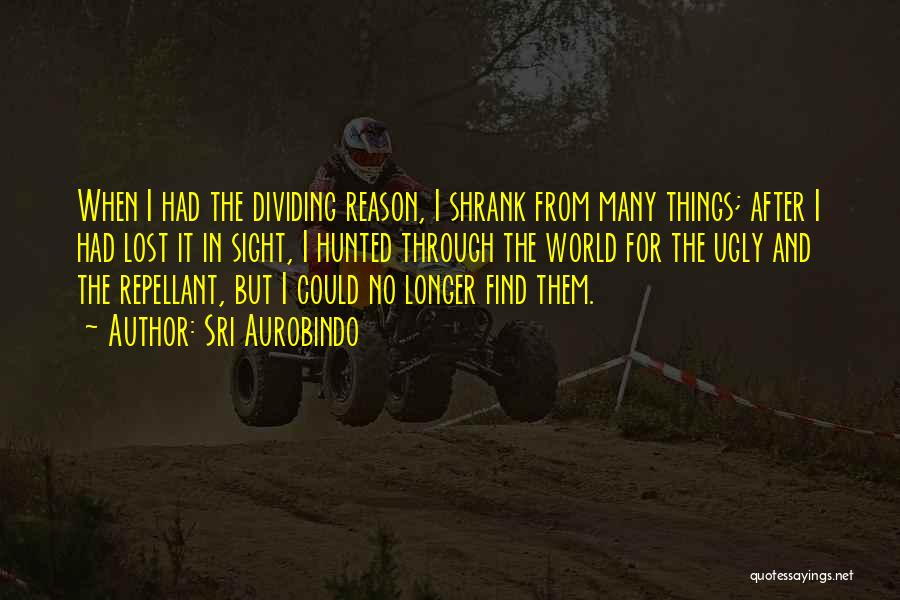 When I had the dividing reason, I shrank from many things; after I had lost it in sight, I hunted through the world for the ugly and the repellant, but I could no longer find them.

~ Author: Sri Aurobindo

quotessayings.net